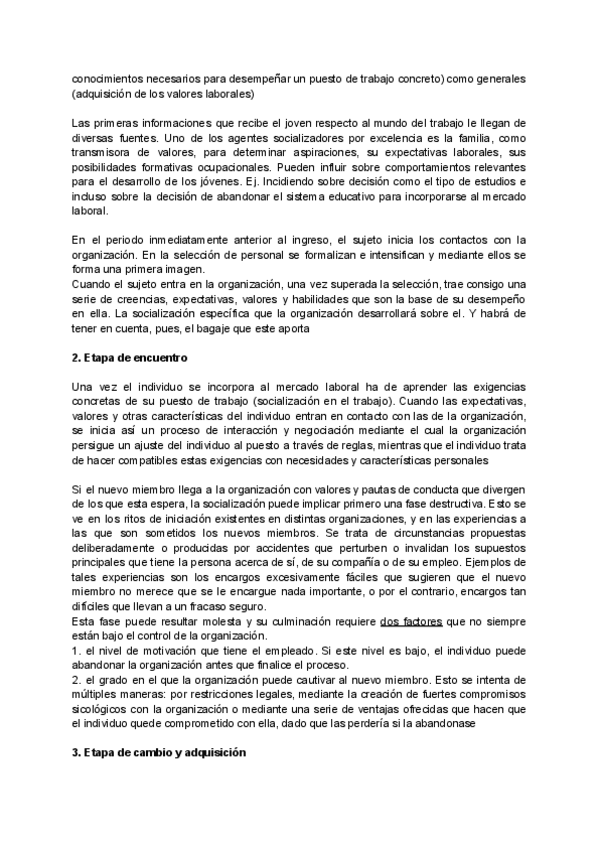 conocimientos necesarios para desempeñar un puesto de trabajo concreto) como generales (adquisición de los valores laborales)

Las primeras informaciones que recibe el joven respecto al mundo del trabajo le llegan de diversas fuentes. Uno de los agentes socializadores por excelencia es la familia, como transmisora de valores, para determinar aspiraciones, su expectativas laborales, sus posibilidades formativas ocupacionales. Pueden influir sobre comportamientos relevantes para el desarrollo de los jóvenes. Ej. Incidiendo sobre decisión como el tipo de estudios e incluso sobre la decisión de abandonar el sistema educativo para incorporarse al mercado laboral.

En el periodo inmediatamente anterior al ingreso, el sujeto inicia los contactos con la organización. En la selección de personal se formalizan e intensifican y mediante ellos se forma una primera imagen.
Cuando el sujeto entra en la organización, una vez superada la selección, trae consigo una serie de creencias, expectativas, valores y habilidades que son la base de su desempeño en ella. La socialización específica que la organización desarrollará sobre el. Y habrá de tener en cuenta, pues, el bagaje que este aporta

2. Etapa de encuentro

Una vez el individuo se incorpora al mercado laboral ha de aprender las exigencias concretas de su puesto de trabajo (socialización en el trabajo). Cuando las expectativas, valores y otras características del individuo entran en contacto con las de la organización, se inicia así un proceso de interacción y negociación mediante el cual la organización persigue un ajuste del individuo al puesto a través de reglas, mientras que el individuo trata de hacer compatibles estas exigencias con necesidades y características personales

Si el nuevo miembro llega a la organización con valores y pautas de conducta que divergen de los que esta espera, la socialización puede implicar primero una fase destructiva. Esto se ve en los ritos de iniciación existentes en distintas organizaciones, y en las experiencias a las que son sometidos los nuevos miembros. Se trata de circunstancias propuestas deliberadamente o producidas por accidentes que perturben o invalidan los supuestos principales que tiene la persona acerca de sí, de su compañía o de su empleo. Ejemplos de tales experiencias son los encargos excesivamente fáciles que sugieren que el nuevo miembro no merece que se le encargue nada importante, o por el contrario, encargos tan difíciles que llevan a un fracaso seguro.
Esta fase puede resultar molesta y su culminación requiere dos factores que no siempre están bajo el control de la organización.
1. el nivel de motivación que tiene el empleado. Si este nivel es bajo, el individuo puede abandonar la organización antes que finalice el proceso.
2. el grado en el que la organización puede cautivar al nuevo miembro. Esto se intenta de múltiples maneras: por restricciones legales, mediante la creación de fuertes compromisos sicológicos con la organización o mediante una serie de ventajas ofrecidas que hacen que el individuo quede comprometido con ella, dado que las perdería si la abandonase

3. Etapa de cambio y adquisición